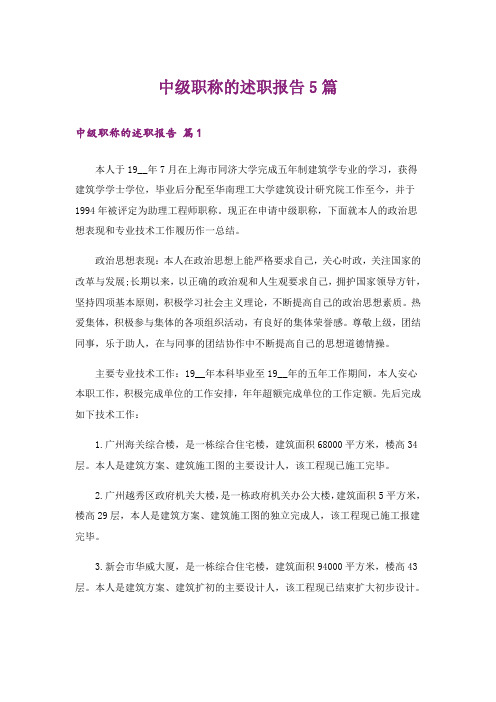 中级职称的述职报告5篇

中级职称的述职报告 篇1

本人于19__年7月在上海市同济大学完成五年制建筑学专业的学习，获得建筑学学士学位，毕业后分配至华南理工大学建筑设计研究院工作至今，并于1994年被评定为助理工程师职称。现正在申请中级职称，下面就本人的政治思想表现和专业技术工作履历作一总结。

政治思想表现：本人在政治思想上能严格要求自己，关心时政，关注国家的改革与发展;长期以来，以正确的政治观和人生观要求自己，拥护国家领导方针，坚持四项基本原则，积极学习社会主义理论，不断提高自己的政治思想素质。热爱集体，积极参与集体的各项组织活动，有良好的集体荣誉感。尊敬上级，团结同事，乐于助人，在与同事的团结协作中不断提高自己的思想道德情操。

主要专业技术工作：19__年本科毕业至19__年的五年工作期间，本人安心本职工作，积极完成单位的工作安排，年年超额完成单位的工作定额。先后完成如下技术工作：

1.广州海关综合楼，是一栋综合住宅楼，建筑面积68000平方米，楼高34层。本人是建筑方案、建筑施工图的主要设计人，该工程现已施工完毕。

2.广州越秀区政府机关大楼，是一栋政府机关办公大楼，建筑面积5平方米，楼高29层，本人是建筑方案、建筑施工图的独立完成人，该工程现已施工报建完毕。

3.新会市华威大厦，是一栋综合住宅楼，建筑面积94000平方米，楼高43层。本人是建筑方案、建筑扩初的主要设计人，该工程现已结束扩大初步设计。